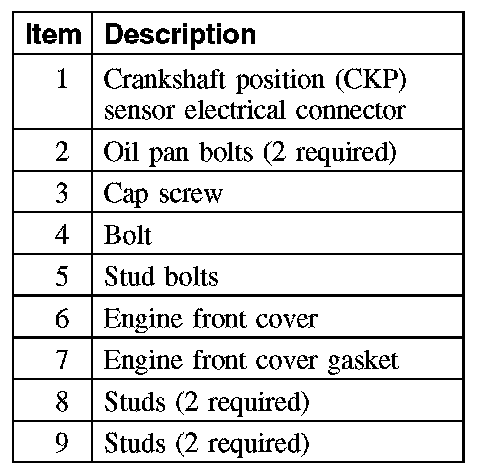 | Item | Description |
|---|---|
| 1 | Crankshaft position (CKP) sensor electrical connector |
| 2 | Oil pan bolts (2 required) |
| 3 | Cap screw |
| 4 | Bolt |
| 5 | Stud bolts |
| 6 | Engine front cover |
| 7 | Engine front cover gasket |
| 8 | Studs (2 required) |
| 9 | Studs (2 required) |